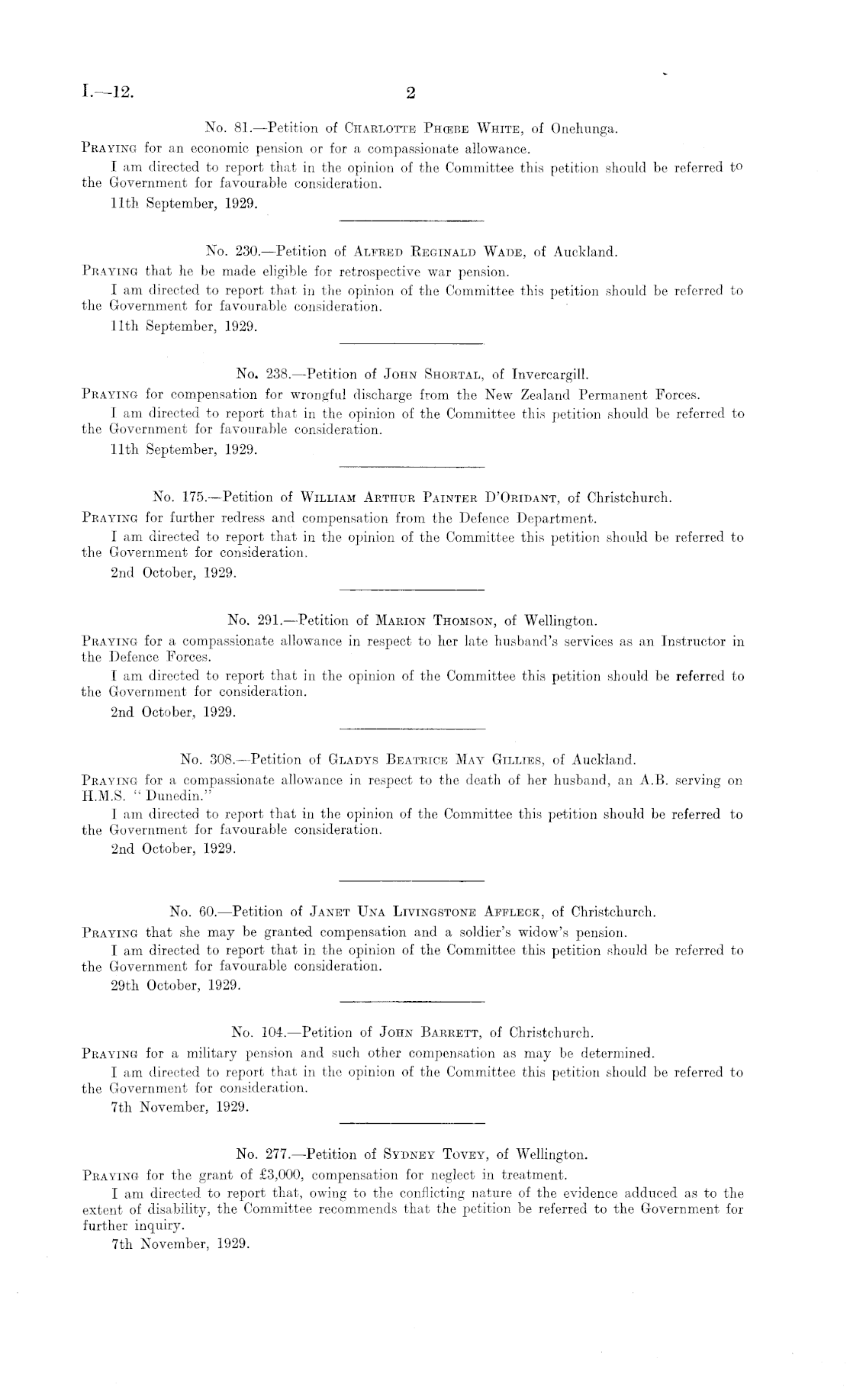 I.—12. 2

No. 81.—Petition of Charlotte Phœbe White, of Onehunga.

Praying for an economic pension or for a compassionate allowance.

I am directed to report that in the opinion of the Committee this petition should be referred to the Government for favourable consideration.

11th September, 1929.

No. 230.—Petition of Alfred Reginald Wade, of Auckland.

Praying that he be made eligible for retrospective war pension.

I am directed to report that in the opinion of the Committee this petition should be referred to the Government for favourable consideration.

11th September, 1929.

No. 238.—Petition of John Shortal, of Invercargill.

Praying for compensation for wrongful discharge from the New Zealand Permanent Forces.

I am directed to report that in the opinion of the Committee this petition should be referred to the Government for favourable consideration.

11th September, 1929.

No. 175.—Petition of William Arthur Painter D'Oridant, of Christchurch.

Praying for further redress and compensation from the Defence Department.

I am directed to report that in the opinion of the Committee this petition should be referred to the Government for consideration.

2nd October, 1929.

No. 291.—Petition of Marion Thomson, of Wellington.

Praying for a compassionate allowance in respect to her late husband's services as an Instructor in the Defence Forces.

I am directed to report that in the opinion of the Committee this petition should be referred to the Government for consideration.

2nd October, 1929.

No. 308.—Petition of Gladys Beatrice May Gillies, of Auckland.

Praying for a compassionate allowance in respect to the death of her husband, an A.B. serving on H.M.S. "Dunedin."

I am directed to report that in the opinion of the Committee this petition should be referred to the Government for favourable consideration.

2nd October, 1929.

No. 60.—Petition of Janet Una Livingstone Affleck, of Christchurch.

Praying that she may be granted compensation and a soldier's widow's pension.

I am directed to report that in the opinion of the Committee this petition should be referred to the Government for favourable consideration.

29th October, 1929.

No. 104.—Petition of John Barrett, of Christchurch.

Praying for a military pension and such other compensation as may be determined.

I am directed to report that in the opinion of the Committee this petition should be referred to the Government for consideration.

7th November, 1929.

No. 277.—Petition of Sydney Tovey, of Wellington.

Praying for the grant of £3,000, compensation for neglect in treatment.

I am directed to report that, owing to the conflicting nature of the evidence adduced as to the extent of disability, the Committee recommends that the petition be referred to the Government for further inquiry.

7th November, 1929.